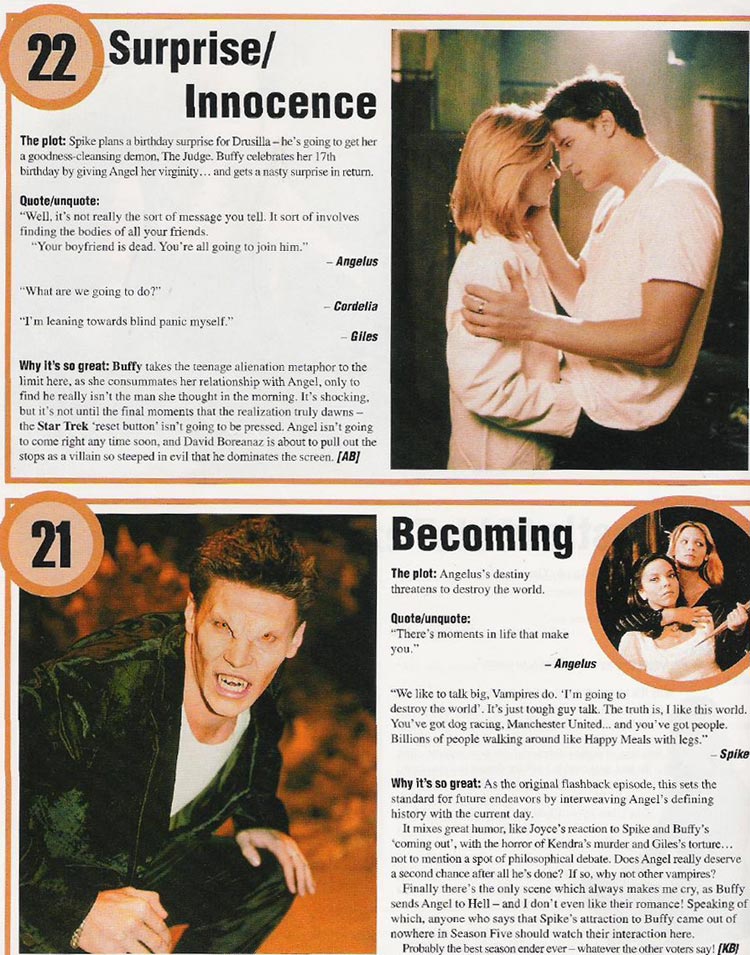 22 Surprise/ Innocence

The plot: Spike plans a birthday surprise for Drusilla – he's going to get her a goodness-cleansing demon, The Judge. Buffy celebrates her 17th birthday by giving Angel her virginity… and gets a nasty surprise in return.

Quote/unquote:
"Well, it's not really the sort of message you tell. It sort of involves finding the bodies of all your friends.
"Your boyfriend is dead. You're all going to join him."
– Angelus

"What are we going to do?"
– Cordelia

"I'm leaning towards blind panic myself."
– Giles

Why it's so great: Buffy takes the teenage alienation metaphor to the limit here, as she consummates her relationship with Angel, only to find he really isn't the man she thought in the morning. It's shocking, but it's not until the final moments that the realization truly dawns – the Star Trek 'reset button' isn't going to be pressed. Angel isn't going to come right any time soon, and David Boreanaz is about to pull out the stops as a villain so steeped in evil that he dominates the screen. [AB]

21 Becoming

The plot: Angelus's destiny threatens to destroy the world.

Quote/unquote:
"There's moments in life that make you."
– Angelus

"We like to talk big, Vampires do. 'I'm going to destroy the world'. It's just tough guy talk. The truth is, I like this world. You've got dog racing, Manchester United… and you've got people. Billions of people walking around like Happy Meals with legs."
– Spike

Why it's so great: As the original flashback episode, this sets the standard for future endeavors by interweaving Angel's defining history with the current day.
It mixes great humor, like Joyce's reaction to Spike and Buffy's 'coming out', with the horror of Kendra's murder and Giles's torture… not to mention a spot of philosophical debate. Does Angel really deserve a second chance after all he's done? If so, why not other vampires?
Finally there's the only scene which always makes me cry, as Buffy sends Angel to Hell – and I don't even like their romance! Speaking of which, anyone who says that Spike's attraction to Buffy came out of nowhere in Season Five should watch their interaction here.
Probably the best season ender ever – whatever the other voters say! [KB]